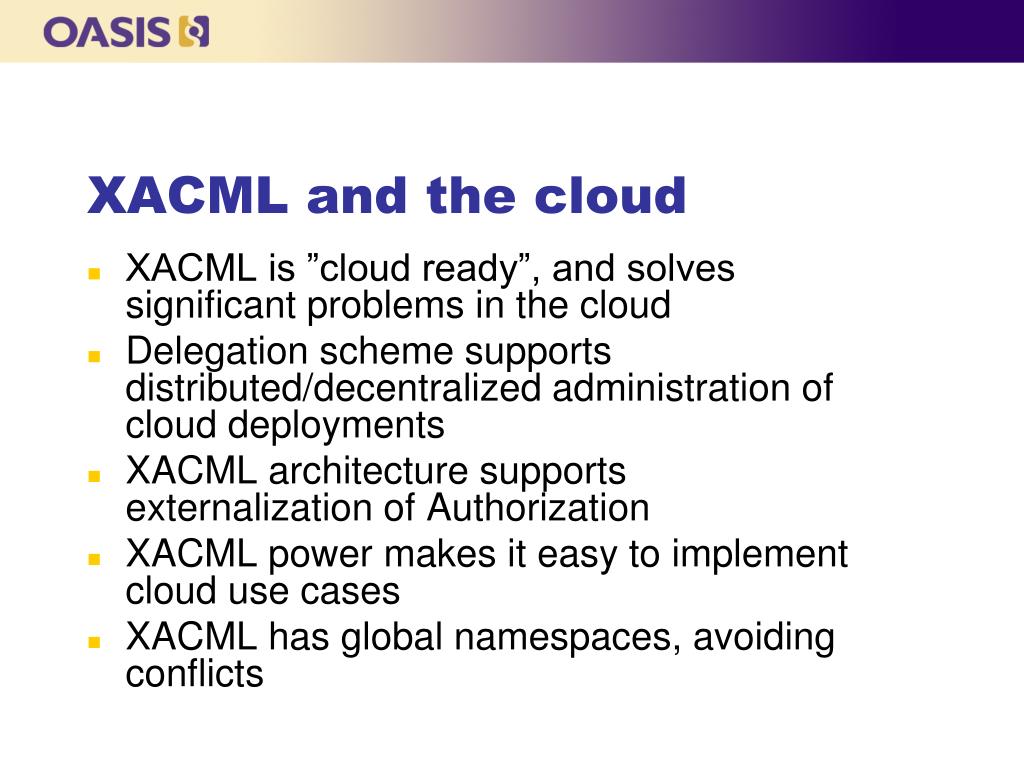 OASIS

XACML and the cloud

- XACML is ”cloud ready”, and solves significant problems in the cloud
- Delegation scheme supports distributed/decentralized administration of cloud deployments
- XACML architecture supports externalization of Authorization
- XACML power makes it easy to implement cloud use cases
- XACML has global namespaces, avoiding conflicts